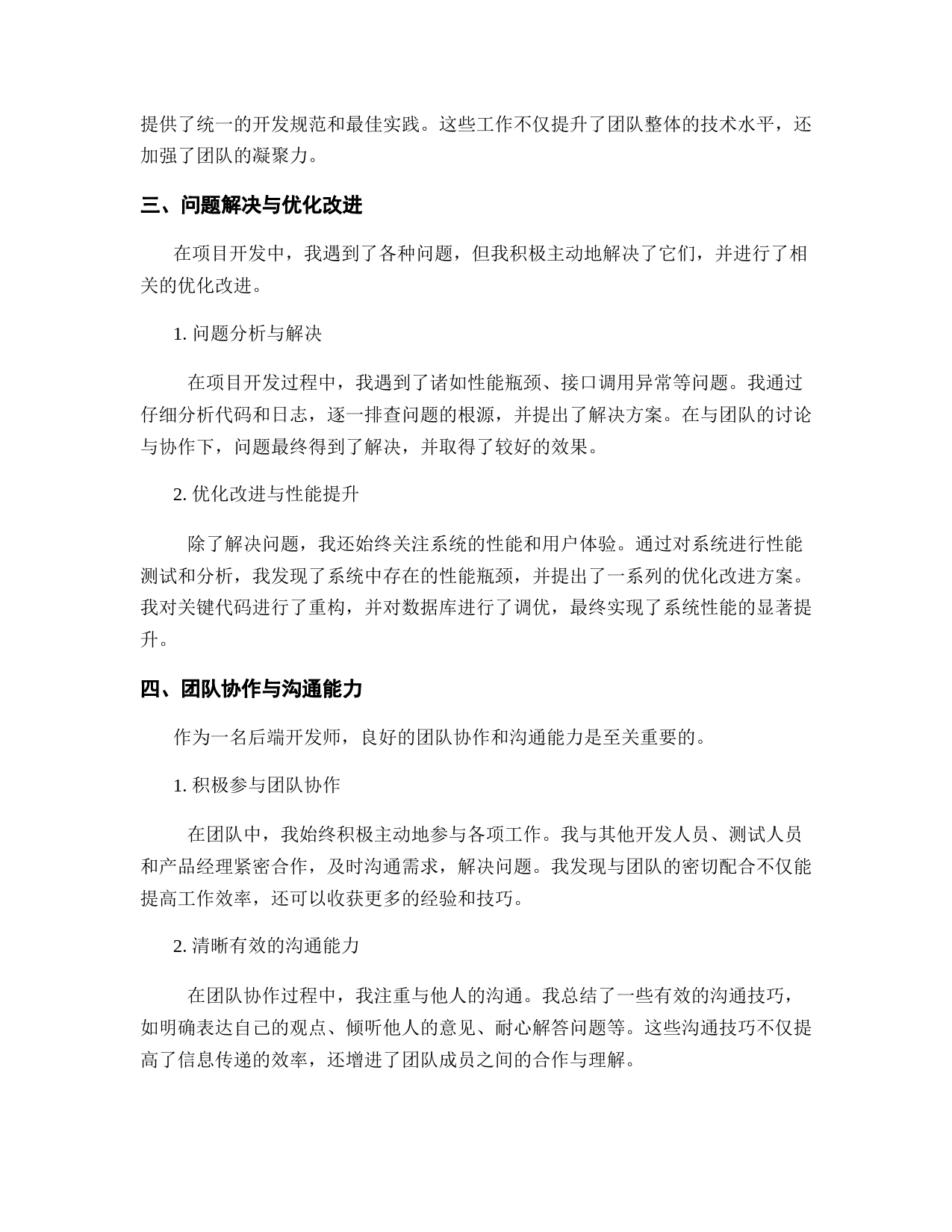 提供了统一的开发规范和最佳实践。这些工作不仅提升了团队整体的技术水平，还加强了团队的凝聚力。

三、问题解决与优化改进

在项目开发中，我遇到了各种问题，但我积极主动地解决了它们，并进行了相关的优化改进。

1. 问题分析与解决

在项目开发过程中，我遇到了诸如性能瓶颈、接口调用异常等问题。我通过仔细分析代码和日志，逐一排查问题的根源，并提出了解决方案。在与团队的讨论与协作下，问题最终得到了解决，并取得了较好的效果。

2. 优化改进与性能提升

除了解决问题，我还始终关注系统的性能和用户体验。通过对系统进行性能测试和分析，我发现了系统中存在的性能瓶颈，并提出了一系列的优化改进方案。我对关键代码进行了重构，并对数据库进行了调优，最终实现了系统性能的显著提升。

四、团队协作与沟通能力

作为一名后端开发师，良好的团队协作和沟通能力是至关重要的。

1. 积极参与团队协作

在团队中，我始终积极主动地参与各项工作。我与其他开发人员、测试人员和产品经理紧密合作，及时沟通需求，解决问题。我发现与团队的密切配合不仅能提高工作效率，还可以收获更多的经验和技巧。

2. 清晰有效的沟通能力

在团队协作过程中，我注重与他人的沟通。我总结了一些有效的沟通技巧，如明确表达自己的观点、倾听他人的意见、耐心解答问题等。这些沟通技巧不仅提高了信息传递的效率，还增进了团队成员之间的合作与理解。